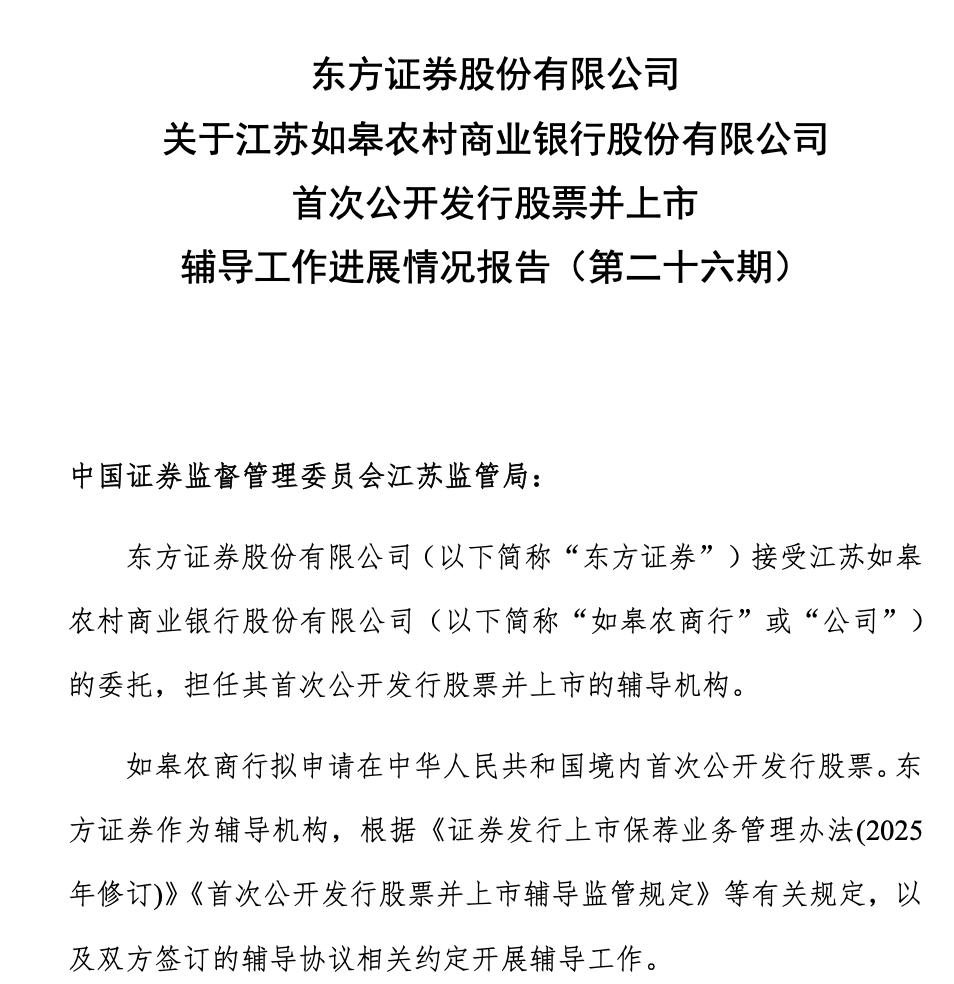 东方证券股份有限公司
关于江苏如皋农村商业银行股份有限公司
首次公开发行股票并上市
辅导工作进展情况报告（第二十六期）

中国证券监督管理委员会江苏监管局：

东方证券股份有限公司（以下简称“东方证券”）接受江苏如皋农村商业银行股份有限公司（以下简称“如皋农商行”或“公司”）的委托，担任其首次公开发行股票并上市的辅导机构。

如皋农商行拟申请在中华人民共和国境内首次公开发行股票。东方证券作为辅导机构，根据《证券发行上市保荐业务管理办法(2025年修订)》《首次公开发行股票并上市辅导监管规定》等有关规定，以及双方签订的辅导协议相关约定开展辅导工作。